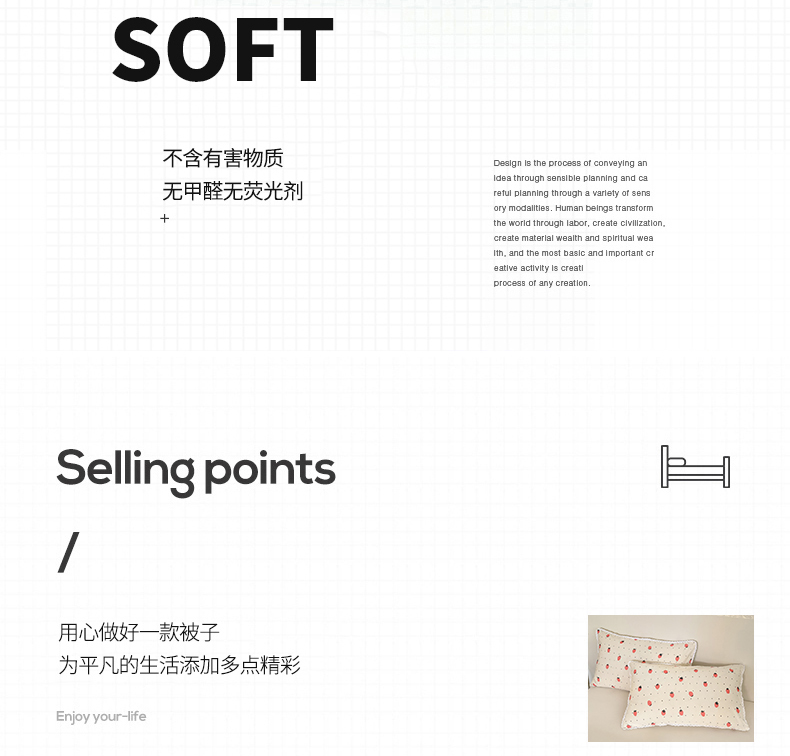 SOFT

不含有害物质
无甲醛无荧光剂
+

Design is the process of conveying an idea through sensible planning and careful planning through a variety of sensory modalities. Human beings transform the world through labor, create civilization, create material wealth and spiritual wealth, and the most basic and important creative activity is creati process of any creation.

Selling points

/

用心做好一款被子
为平凡的生活添加多点精彩

Enjoy your-life